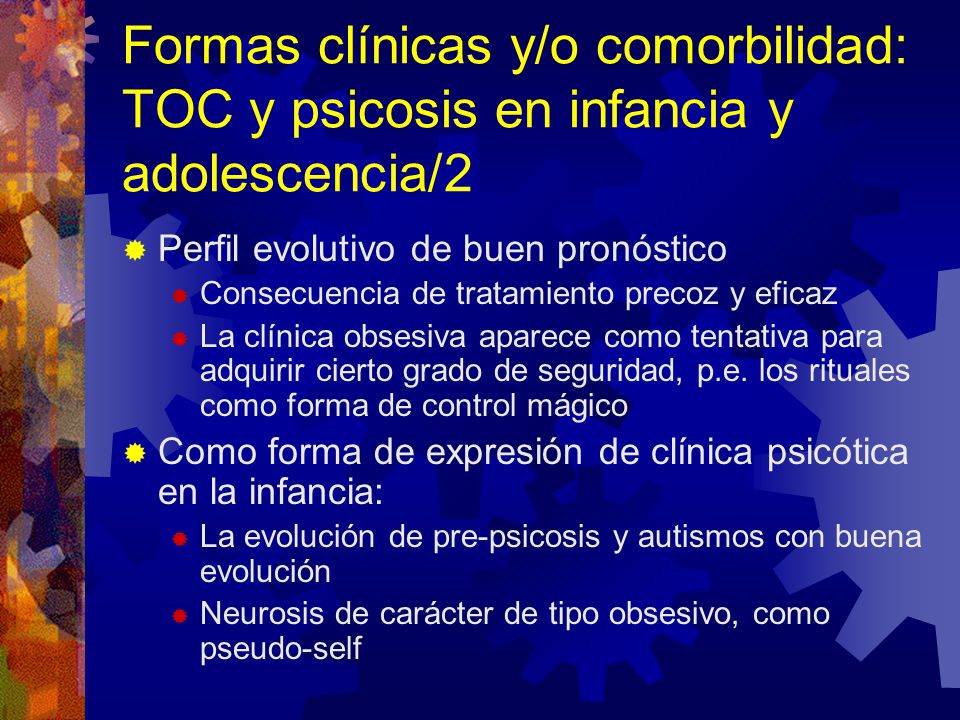 Formas clínicas y/o comorbilidad: TOC y psicosis en infancia y adolescencia/2

Perfil evolutivo de buen pronóstico

Consecuencia de tratamiento precoz y eficaz

La clínica obsesiva aparece como tentativa para adquirir cierto grado de seguridad, p.e. los rituales como forma de control mágico

Como forma de expresión de clínica psicótica en la infancia:

La evolución de pre-psicosis y autismos con buena evolución

Neurosis de carácter de tipo obsesivo, como pseudo-self